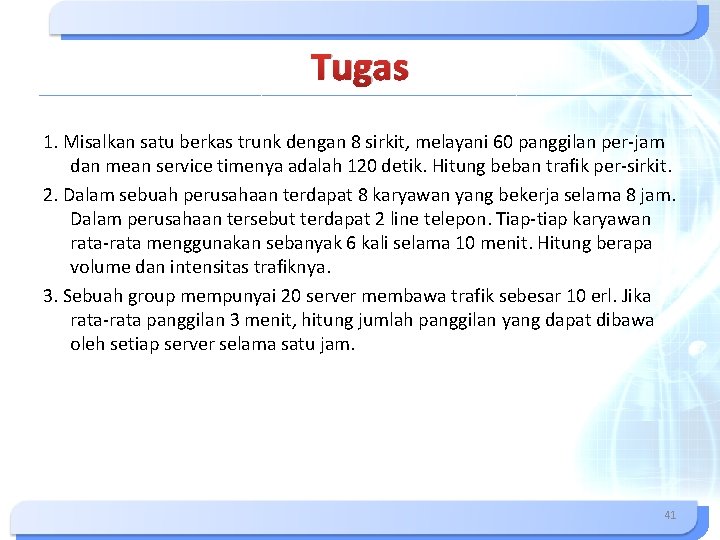 Tugas

1. Misalkan satu berkas trunk dengan 8 sirkit, melayani 60 panggilan per-jam dan mean service timenya adalah 120 detik. Hitung beban trafik per-sirkit.

2. Dalam sebuah perusahaan terdapat 8 karyawan yang bekerja selama 8 jam. Dalam perusahaan tersebut terdapat 2 line telepon. Tiap-tiap karyawan rata-rata menggunakan sebanyak 6 kali selama 10 menit. Hitung berapa volume dan intensitas trafiknya.

3. Sebuah group mempunyai 20 server membawa trafik sebesar 10 erl. Jika rata-rata panggilan 3 menit, hitung jumlah panggilan yang dapat dibawa oleh setiap server selama satu jam.

41